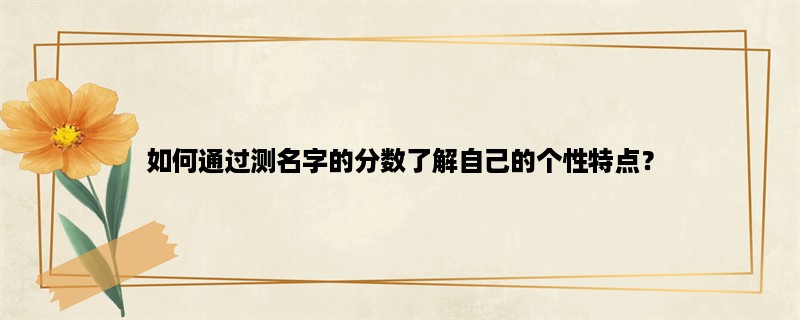 如何通过测名字的分数了解自己的个性特点？